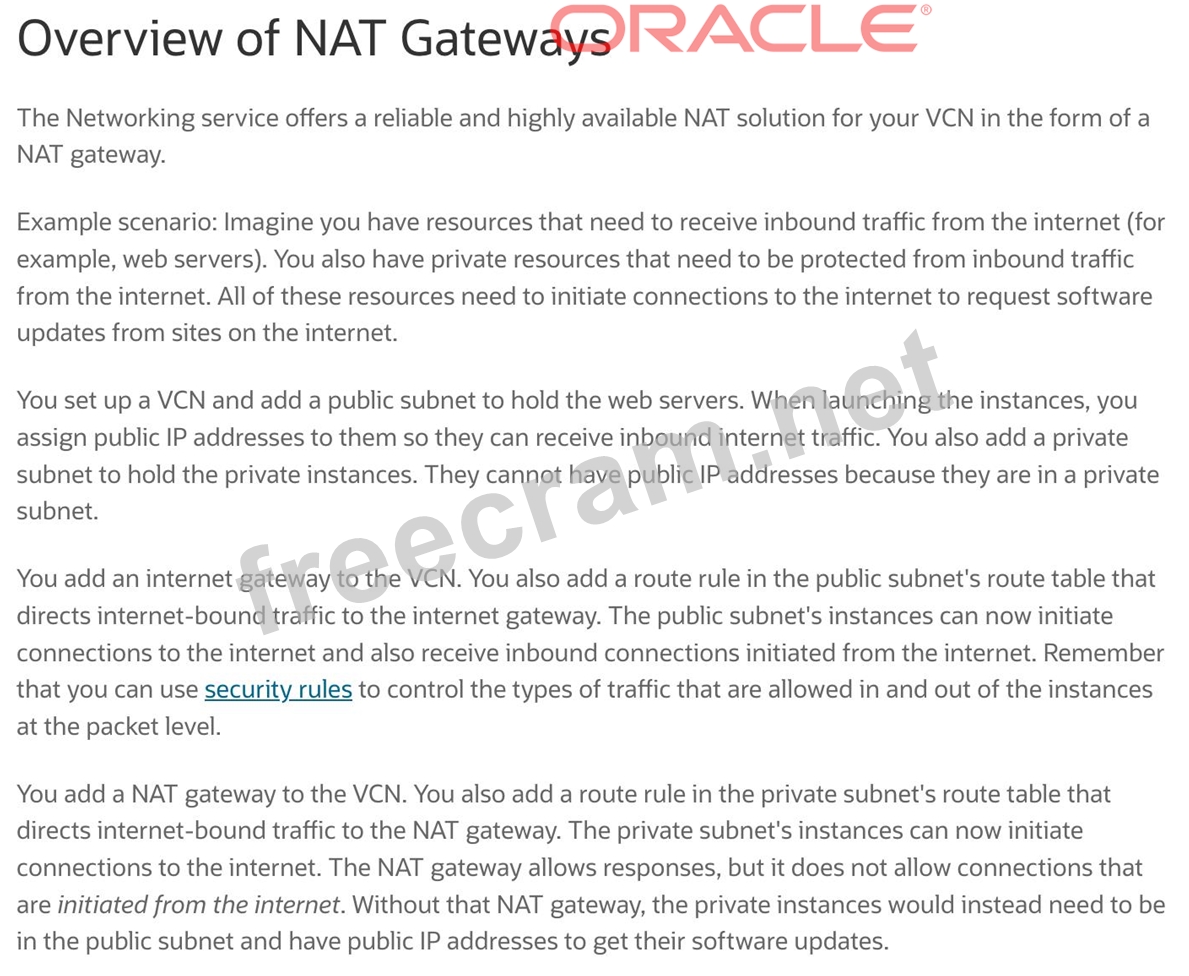 Overview of NAT Gateways ORACLE®

The Networking service offers a reliable and highly available NAT solution for your VCN in the form of a NAT gateway.

Example scenario: Imagine you have resources that need to receive inbound traffic from the internet (for example, web servers). You also have private resources that need to be protected from inbound traffic from the internet. All of these resources need to initiate connections to the internet to request software updates from sites on the internet.

You set up a VCN and add a public subnet to hold the web servers. When launching the instances, you assign public IP addresses to them so they can receive inbound internet traffic. You also add a private subnet to hold the private instances. They cannot have public IP addresses because they are in a private subnet.

You add an internet gateway to the VCN. You also add a route rule in the public subnet's route table that directs internet-bound traffic to the internet gateway. The public subnet's instances can now initiate connections to the internet and also receive inbound connections initiated from the internet. Remember that you can use security rules to control the types of traffic that are allowed in and out of the instances at the packet level.

You add a NAT gateway to the VCN. You also add a route rule in the private subnet's route table that directs internet-bound traffic to the NAT gateway. The private subnet's instances can now initiate connections to the internet. The NAT gateway allows responses, but it does not allow connections that are initiated from the internet. Without that NAT gateway, the private instances would instead need to be in the public subnet and have public IP addresses to get their software updates.

freecram.net